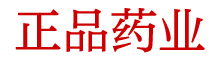 正品药业